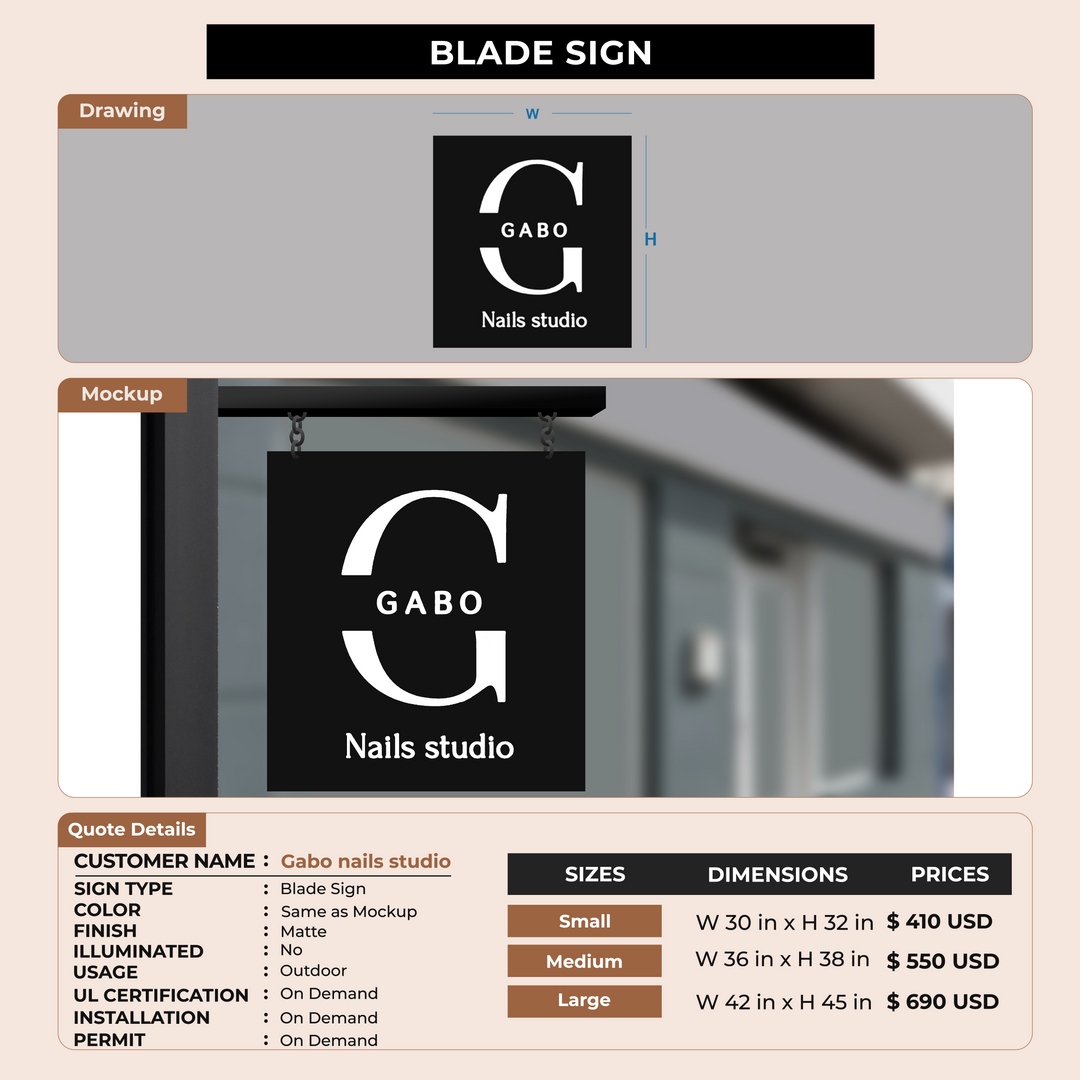 BLADE SIGN

Drawing

W

H

G
GABO
Nails studio

Mockup

G
GABO
Nails studio

Quote Details

CUSTOMER NAME : Gabo nails studio
SIGN TYPE : Blade Sign
COLOR : Same as Mockup
FINISH : Matte
ILLUMINATED : No
USAGE : Outdoor
UL CERTIFICATION : On Demand
INSTALLATION : On Demand
PERMIT : On Demand

| SIZES | DIMENSIONS | PRICES |
|---|---|---|
| Small | W 30 in x H 32 in | $ 410 USD |
| Medium | W 36 in x H 38 in | $ 550 USD |
| Large | W 42 in x H 45 in | $ 690 USD |